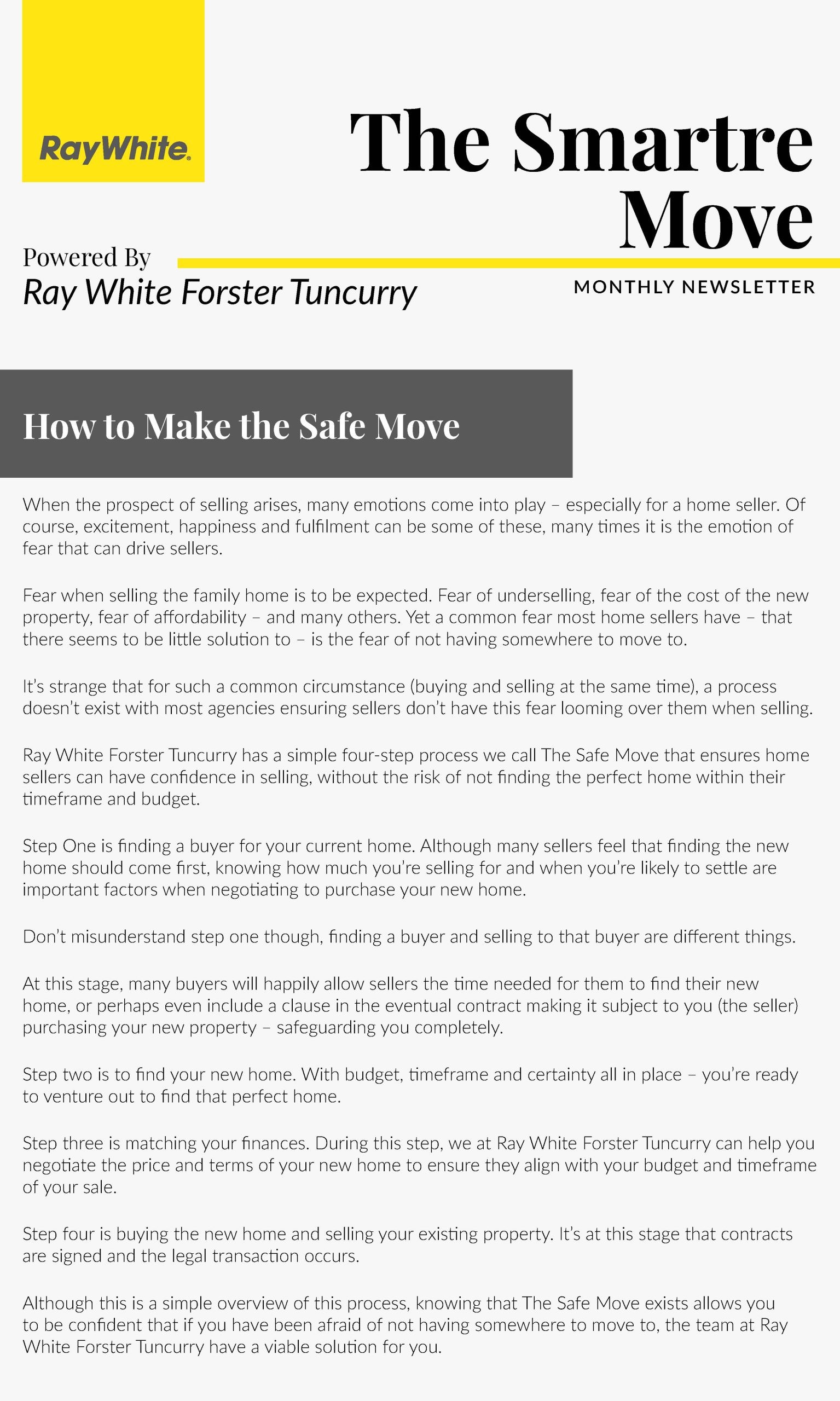 RayWhite.

The Smartre Move

Powered By
Ray White Forster Tuncurry

MONTHLY NEWSLETTER

How to Make the Safe Move

When the prospect of selling arises, many emotions come into play – especially for a home seller. Of course, excitement, happiness and fulfilment can be some of these, many times it is the emotion of fear that can drive sellers.

Fear when selling the family home is to be expected. Fear of underselling, fear of the cost of the new property, fear of affordability – and many others. Yet a common fear most home sellers have – that there seems to be little solution to – is the fear of not having somewhere to move to.

It's strange that for such a common circumstance (buying and selling at the same time), a process doesn't exist with most agencies ensuring sellers don't have this fear looming over them when selling.

Ray White Forster Tuncurry has a simple four-step process we call The Safe Move that ensures home sellers can have confidence in selling, without the risk of not finding the perfect home within their timeframe and budget.

Step One is finding a buyer for your current home. Although many sellers feel that finding the new home should come first, knowing how much you're selling for and when you're likely to settle are important factors when negotiating to purchase your new home.

Don't misunderstand step one though, finding a buyer and selling to that buyer are different things.

At this stage, many buyers will happily allow sellers the time needed for them to find their new home, or perhaps even include a clause in the eventual contract making it subject to you (the seller) purchasing your new property – safeguarding you completely.

Step two is to find your new home. With budget, timeframe and certainty all in place – you're ready to venture out to find that perfect home.

Step three is matching your finances. During this step, we at Ray White Forster Tuncurry can help you negotiate the price and terms of your new home to ensure they align with your budget and timeframe of your sale.

Step four is buying the new home and selling your existing property. It's at this stage that contracts are signed and the legal transaction occurs.

Although this is a simple overview of this process, knowing that The Safe Move exists allows you to be confident that if you have been afraid of not having somewhere to move to, the team at Ray White Forster Tuncurry have a viable solution for you.